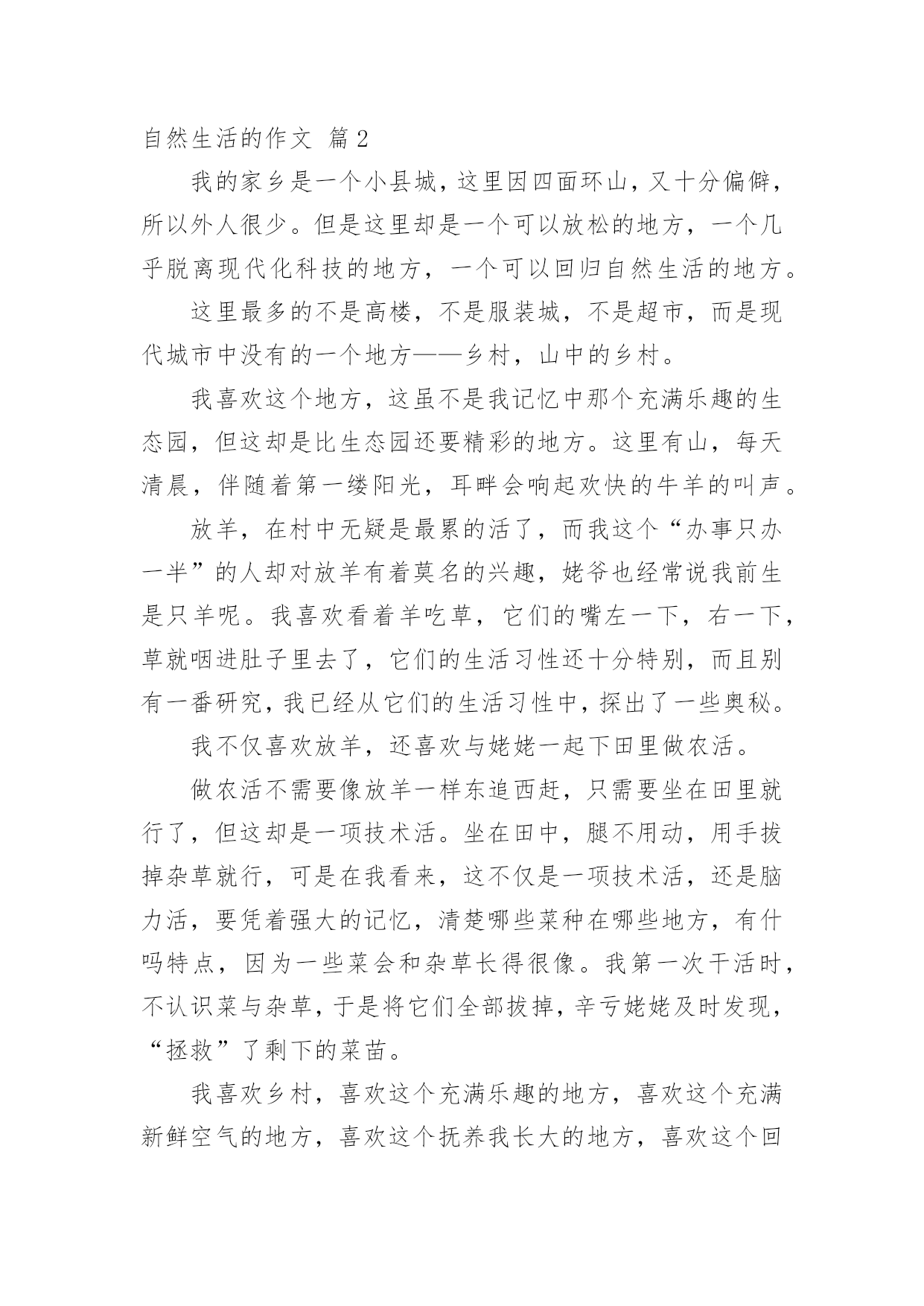 自然生活的作文 篇2

我的家乡是一个小县城，这里因四面环山，又十分偏僻，所以外人很少。但是这里却是一个可以放松的地方，一个几乎脱离现代化科技的地方，一个可以回归自然生活的地方。

这里最多的不是高楼，不是服装城，不是超市，而是现代城市中没有的一个地方——乡村，山中的乡村。

我喜欢这个地方，这虽不是我记忆中那个充满乐趣的生态园，但这却是比生态园还要精彩的地方。这里有山，每天清晨，伴随着第一缕阳光，耳畔会响起欢快的牛羊的叫声。

放羊，在村中无疑是最累的活了，而我这个“办事只办一半”的人却对放羊有着莫名的兴趣，姥爷也经常说我前生是只羊呢。我喜欢看着羊吃草，它们的嘴左一下，右一下，草就咽进肚子里去了，它们的生活习性还十分特别，而且别有一番研究，我已经从它们的生活习性中，探出了一些奥秘。

我不仅喜欢放羊，还喜欢与姥姥一起下田里做农活。

做农活不需要像放羊一样东追西赶，只需要坐在田里就行了，但这却是一项技术活。坐在田中，腿不用动，用手拔掉杂草就行，可是在我看来，这不仅是一项技术活，还是脑力活，要凭着强大的记忆，清楚哪些菜种在哪些地方，有什吗特点，因为一些菜会和杂草长得很像。我第一次干活时，不认识菜与杂草，于是将它们全部拔掉，辛亏姥姥及时发现，“拯救”了剩下的菜苗。

我喜欢乡村，喜欢这个充满乐趣的地方，喜欢这个充满新鲜空气的地方，喜欢这个抚养我长大的地方，喜欢这个回